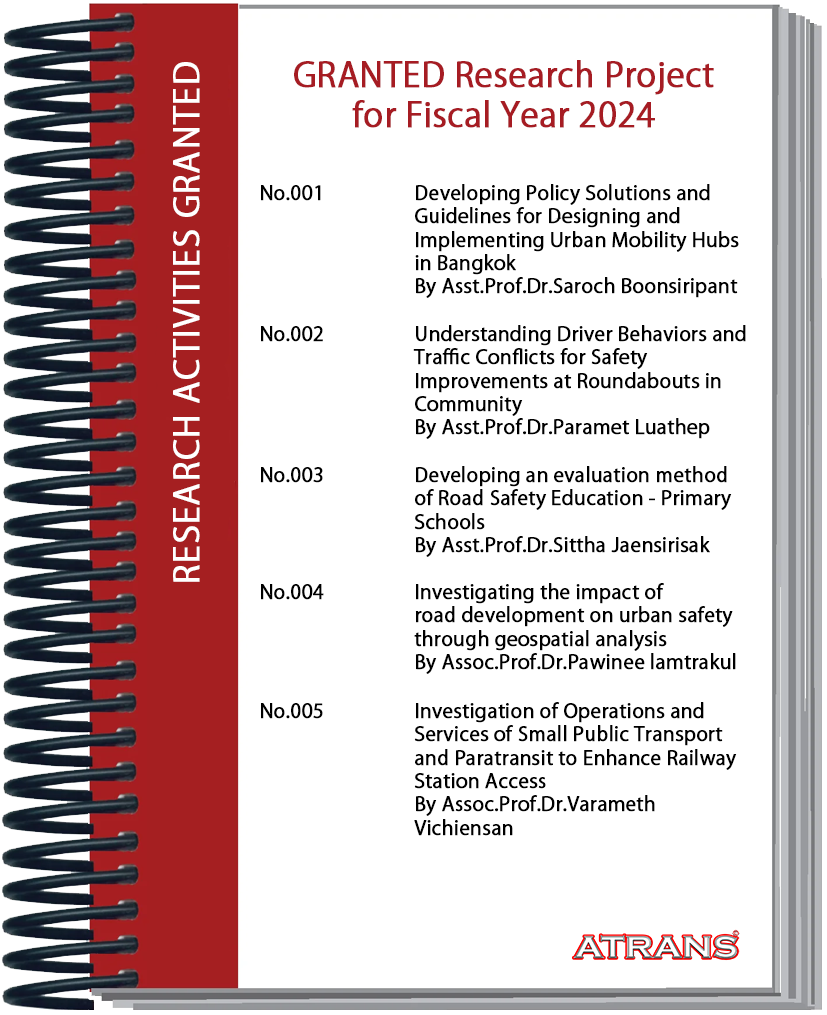 RESEARCH ACTIVITIES GRANTED

GRANTED Research Project for Fiscal Year 2024

No.001 Developing Policy Solutions and Guidelines for Designing and Implementing Urban Mobility Hubs in Bangkok
By Asst.Prof.Dr.Saroch Boonsiripant

No.002 Understanding Driver Behaviors and Traffic Conflicts for Safety Improvements at Roundabouts in Community
By Asst.Prof.Dr.Paramet Luathep

No.003 Developing an evaluation method of Road Safety Education - Primary Schools
By Asst.Prof.Dr.Sittha Jaensirisak

No.004 Investigating the impact of road development on urban safety through geospatial analysis
By Assoc.Prof.Dr.Pawinee Iamtrakul

No.005 Investigation of Operations and Services of Small Public Transport and Paratransit to Enhance Railway Station Access
By Assoc.Prof.Dr.Varameth Vichiensan

ATRANS